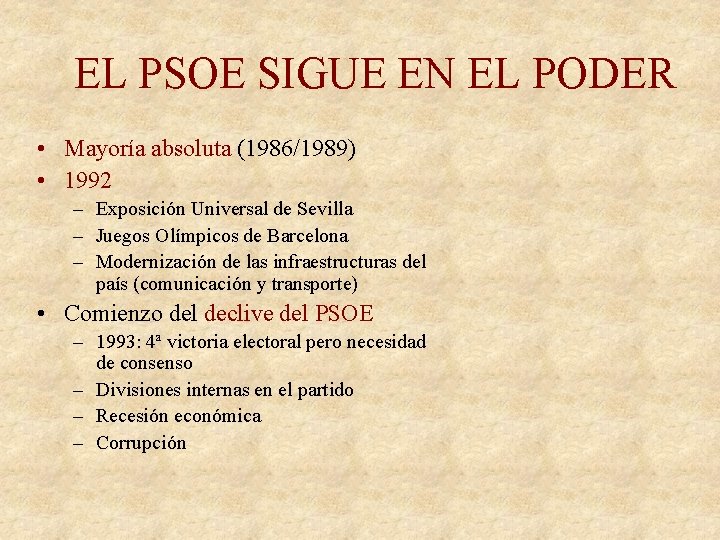 EL PSOE SIGUE EN EL PODER

• Mayoría absoluta (1986/1989)
• 1992
  – Exposición Universal de Sevilla
  – Juegos Olímpicos de Barcelona
  – Modernización de las infraestructuras del país (comunicación y transporte)
• Comienzo del declive del PSOE
  – 1993: 4ª victoria electoral pero necesidad de consenso
  – Divisiones internas en el partido
  – Recesión económica
  – Corrupción